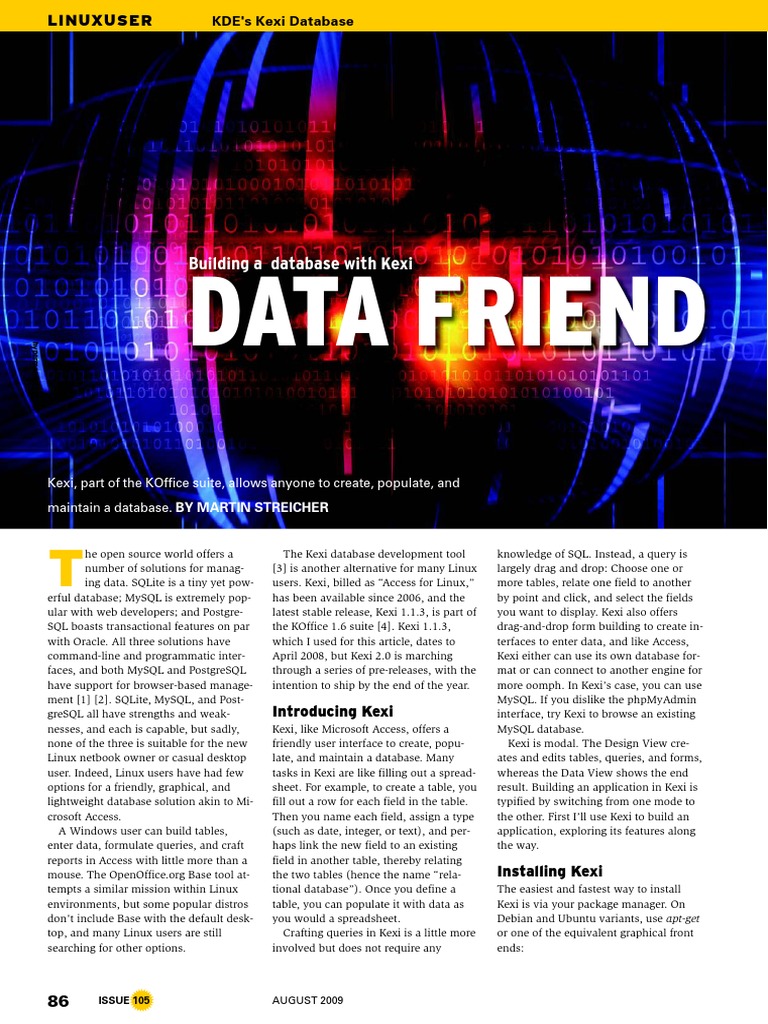 LINUXUSER KDE's Kexi Database

Building a database with Kexi

DATA FRIEND

Kexi, part of the KOffice suite, allows anyone to create, populate, and maintain a database. BY MARTIN STREICHER

The open source world offers a number of solutions for managing data. SQLite is a tiny yet powerful database; MySQL is extremely popular with web developers; and PostgreSQL boasts transactional features on par with Oracle. All three solutions have command-line and programmatic interfaces, and both MySQL and PostgreSQL have support for browser-based management [1] [2]. SQLite, MySQL, and PostgreSQL all have strengths and weaknesses, and each is capable, but sadly, none of the three is suitable for the new Linux netbook owner or casual desktop user. Indeed, Linux users have had few options for a friendly, graphical, and lightweight database solution akin to Microsoft Access.

A Windows user can build tables, enter data, formulate queries, and craft reports in Access with little more than a mouse. The OpenOffice.org Base tool attempts a similar mission within Linux environments, but some popular distros don't include Base with the default desktop, and many Linux users are still searching for other options.

The Kexi database development tool [3] is another alternative for many Linux users. Kexi, billed as "Access for Linux," has been available since 2006, and the latest stable release, Kexi 1.1.3, is part of the KOffice 1.6 suite [4]. Kexi 1.1.3, which I used for this article, dates to April 2008, but Kexi 2.0 is marching through a series of pre-releases, with the intention to ship by the end of the year.

Introducing Kexi

Kexi, like Microsoft Access, offers a friendly user interface to create, populate, and maintain a database. Many tasks in Kexi are like filling out a spreadsheet. For example, to create a table, you fill out a row for each field in the table. Then you name each field, assign a type (such as date, integer, or text), and perhaps link the new field to an existing field in another table, thereby relating the two tables (hence the name "relational database"). Once you define a table, you can populate it with data as you would a spreadsheet.

Crafting queries in Kexi is a little more involved but does not require any knowledge of SQL. Instead, a query is largely drag and drop: Choose one or more tables, relate one field to another by point and click, and select the fields you want to display. Kexi also offers drag-and-drop form building to create interfaces to enter data, and like Access, Kexi either can use its own database format or can connect to another engine for more oomph. In Kexi's case, you can use MySQL. If you dislike the phpMyAdmin interface, try Kexi to browse an existing MySQL database.

Kexi is modal. The Design View creates and edits tables, queries, and forms, whereas the Data View shows the end result. Building an application in Kexi is typified by switching from one mode to the other. First I'll use Kexi to build an application, exploring its features along the way.

Installing Kexi

The easiest and fastest way to install Kexi is via your package manager. On Debian and Ubuntu variants, use apt-get or one of the equivalent graphical front ends:

86 ISSUE 105 AUGUST 2009